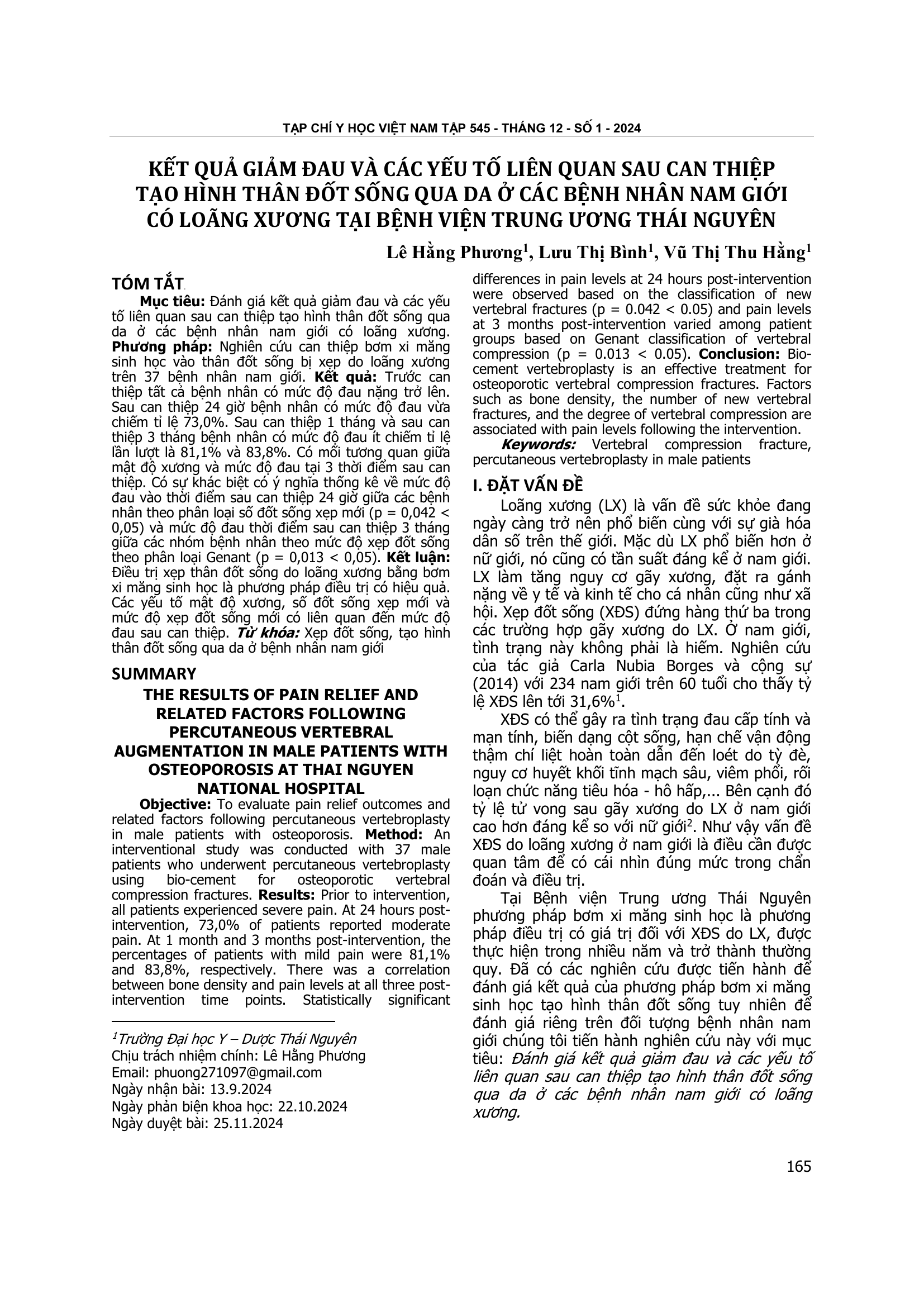 TẠP CHÍ Y HỌC VIỆT NAM TẬP 545 - THÁNG 12 - SỐ 1 - 2024

KẾT QUẢ GIẢM ĐAU VÀ CÁC YẾU TỐ LIÊN QUAN SAU CAN THIỆP TẠO HÌNH THÂN ĐỐT SỐNG QUA DA Ở CÁC BỆNH NHÂN NAM GIỚI CÓ LOÃNG XƯƠNG TẠI BỆNH VIỆN TRUNG ƯƠNG THÁI NGUYÊN

Lê Hằng Phương$^1$, Lưu Thị Bình$^1$, Vũ Thị Thu Hằng$^1$

TÓM TẮT

Mục tiêu: Đánh giá kết quả giảm đau và các yếu tố liên quan sau can thiệp tạo hình thân đốt sống qua da ở các bệnh nhân nam giới có loãng xương. Phương pháp: Nghiên cứu can thiệp bơm xi măng sinh học vào thân đốt sống bị xẹp do loãng xương trên 37 bệnh nhân nam giới. Kết quả: Trước can thiệp tất cả bệnh nhân có mức độ đau nặng trở lên. Sau can thiệp 24 giờ bệnh nhân có mức độ đau vừa chiếm tỉ lệ 73,0%. Sau can thiệp 1 tháng và sau can thiệp 3 tháng bệnh nhân có mức độ đau ít chiếm tỉ lệ lần lượt là 81,1% và 83,8%. Có mối tương quan giữa mật độ xương và mức độ đau tại 3 thời điểm sau can thiệp. Có sự khác biệt có ý nghĩa thống kê về mức độ đau vào thời điểm sau can thiệp 24 giờ giữa các bệnh nhân theo phân loại số đốt sống xẹp mới (p = 0,042 < 0,05) và mức độ đau thời điểm sau can thiệp 3 tháng giữa các nhóm bệnh nhân theo mức độ xẹp đốt sống theo phân loại Genant (p = 0,013 < 0,05). Kết luận: Điều trị xẹp thân đốt sống do loãng xương bằng bơm xi măng sinh học là phương pháp điều trị có hiệu quả. Các yếu tố mật độ xương, số đốt sống xẹp mới và mức độ xẹp đốt sống mới có liên quan đến mức độ đau sau can thiệp. Từ khóa: Xẹp đốt sống, tạo hình thân đốt sống qua da ở bệnh nhân nam giới

SUMMARY

THE RESULTS OF PAIN RELIEF AND RELATED FACTORS FOLLOWING PERCUTANEOUS VERTEBRAL AUGMENTATION IN MALE PATIENTS WITH OSTEOPOROSIS AT THAI NGUYEN NATIONAL HOSPITAL

Objective: To evaluate pain relief outcomes and related factors following percutaneous vertebroplasty in male patients with osteoporosis. Method: An interventional study was conducted with 37 male patients who underwent percutaneous vertebroplasty using bio-cement for osteoporotic vertebral compression fractures. Results: Prior to intervention, all patients experienced severe pain. At 24 hours post-intervention, 73,0% of patients reported moderate pain. At 1 month and 3 months post-intervention, the percentages of patients with mild pain were 81,1% and 83,8%, respectively. There was a correlation between bone density and pain levels at all three post-intervention time points. Statistically significant differences in pain levels at 24 hours post-intervention were observed based on the classification of new vertebral fractures (p = 0.042 < 0.05) and pain levels at 3 months post-intervention varied among patient groups based on Genant classification of vertebral compression (p = 0.013 < 0.05). Conclusion: Bio-cement vertebroplasty is an effective treatment for osteoporotic vertebral compression fractures. Factors such as bone density, the number of new vertebral fractures, and the degree of vertebral compression are associated with pain levels following the intervention.

Keywords: Vertebral compression fracture, percutaneous vertebroplasty in male patients

$^1$Trường Đại học Y – Dược Thái Nguyên
Chịu trách nhiệm chính: Lê Hằng Phương
Email: phuong271097@gmail.com
Ngày nhận bài: 13.9.2024
Ngày phản biện khoa học: 22.10.2024
Ngày duyệt bài: 25.11.2024

I. ĐẶT VẤN ĐỀ

Loãng xương (LX) là vấn đề sức khỏe đang ngày càng trở nên phổ biến cùng với sự già hóa dân số trên thế giới. Mặc dù LX phổ biến hơn ở nữ giới, nó cũng có tần suất đáng kể ở nam giới. LX làm tăng nguy cơ gãy xương, đặt ra gánh nặng về y tế và kinh tế cho cá nhân cũng như xã hội. Xẹp đốt sống (XĐS) đứng hàng thứ ba trong các trường hợp gãy xương do LX. Ở nam giới, tình trạng này không phải là hiếm. Nghiên cứu của tác giả Carla Nubia Borges và cộng sự (2014) với 234 nam giới trên 60 tuổi cho thấy tỷ lệ XĐS lên tới 31,6%$^1$.

XĐS có thể gây ra tình trạng đau cấp tính và mạn tính, biến dạng cột sống, hạn chế vận động thậm chí liệt hoàn toàn dẫn đến loét do tỳ đè, nguy cơ huyết khối tĩnh mạch sâu, viêm phổi, rối loạn chức năng tiêu hóa - hô hấp,... Bên cạnh đó tỷ lệ tử vong sau gãy xương do LX ở nam giới cao hơn đáng kể so với nữ giới$^2$. Như vậy vấn đề XĐS do loãng xương ở nam giới là điều cần được quan tâm để có cái nhìn đúng mức trong chẩn đoán và điều trị.

Tại Bệnh viện Trung ương Thái Nguyên phương pháp bơm xi măng sinh học là phương pháp điều trị có giá trị đối với XĐS do LX, được thực hiện trong nhiều năm và trở thành thường quy. Đã có các nghiên cứu được tiến hành để đánh giá kết quả của phương pháp bơm xi măng sinh học tạo hình thân đốt sống tuy nhiên để đánh giá riêng trên đối tượng bệnh nhân nam giới chúng tôi tiến hành nghiên cứu này với mục tiêu: Đánh giá kết quả giảm đau và các yếu tố liên quan sau can thiệp tạo hình thân đốt sống qua da ở các bệnh nhân nam giới có loãng xương.

165